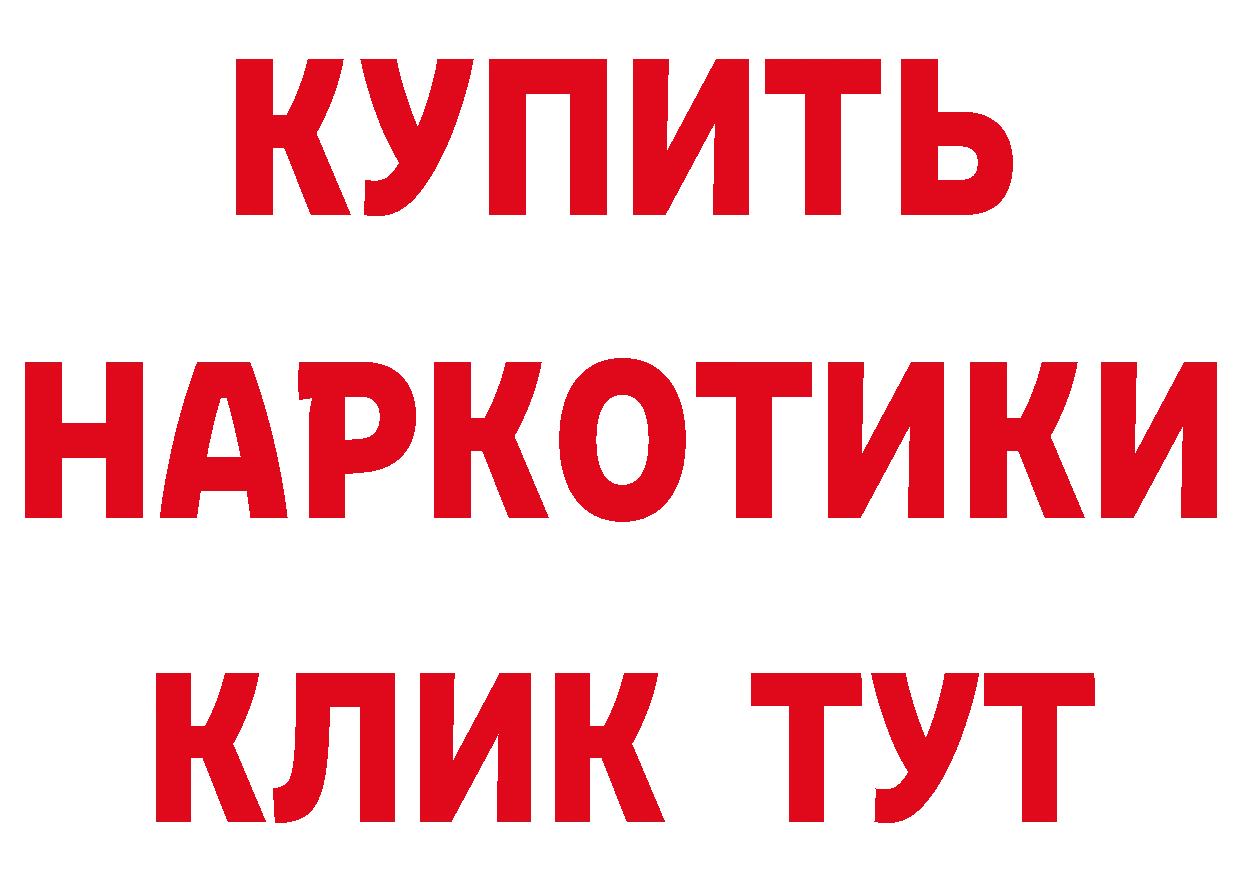 КУПИТЬ
НАРКОТИКИ
КЛИК ТУТ